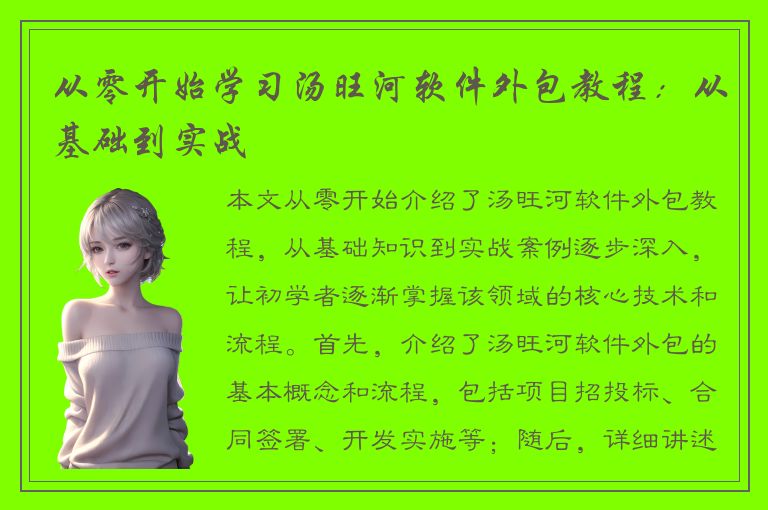 从零开始学习汤旺河软件外包教程：从基础到实战

本文从零开始介绍了汤旺河软件外包教程，从基础知识到实战案例逐步深入，让初学者逐渐掌握该领域的核心技术和流程。首先，介绍了汤旺河软件外包的基本概念和流程，包括项目招投标、合同签署、开发实施等；随后，详细讲述